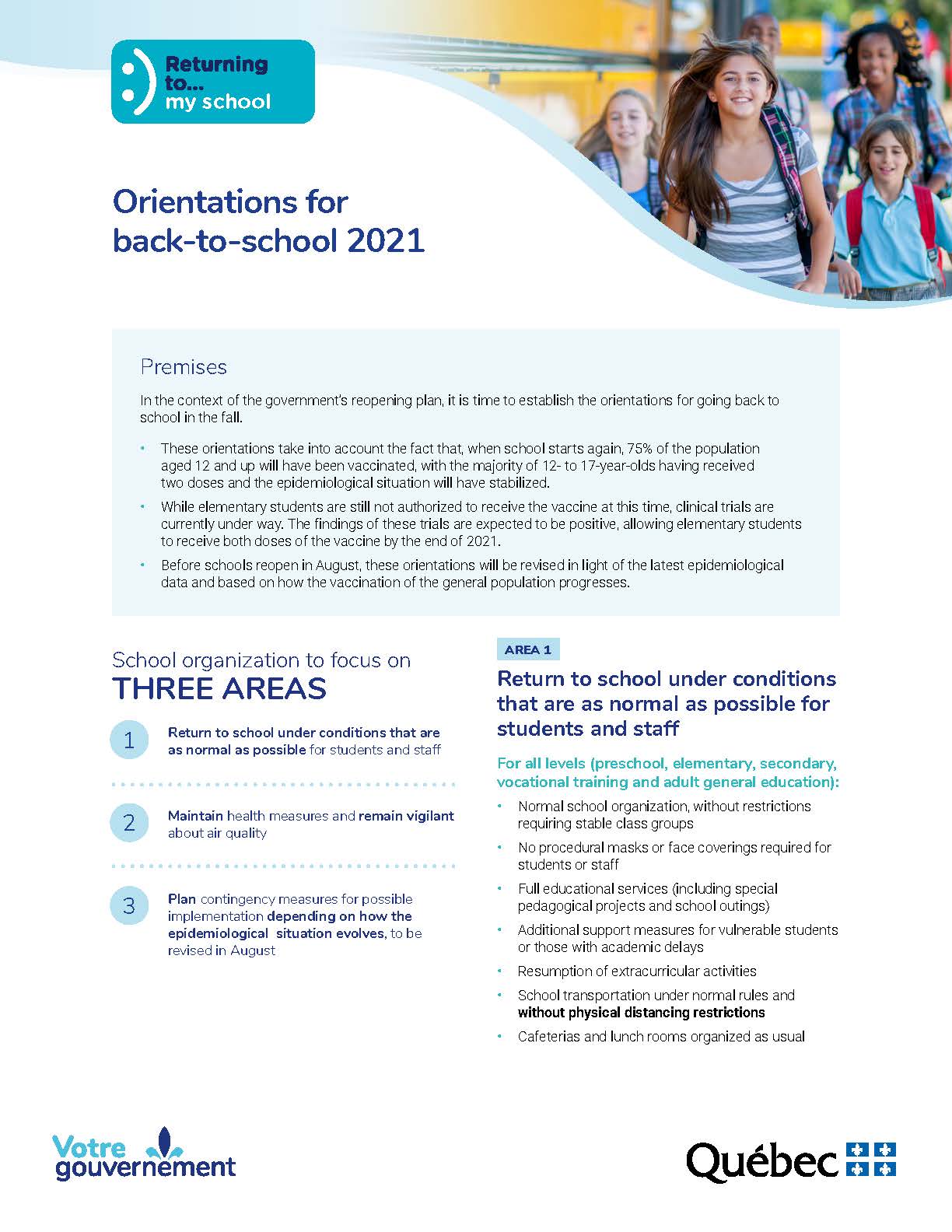 Returning to... my school

Orientations for back-to-school 2021

Premises

In the context of the government's reopening plan, it is time to establish the orientations for going back to school in the fall.

• These orientations take into account the fact that, when school starts again, 75% of the population aged 12 and up will have been vaccinated, with the majority of 12- to 17-year-olds having received two doses and the epidemiological situation will have stabilized.

• While elementary students are still not authorized to receive the vaccine at this time, clinical trials are currently under way. The findings of these trials are expected to be positive, allowing elementary students to receive both doses of the vaccine by the end of 2021.

• Before schools reopen in August, these orientations will be revised in light of the latest epidemiological data and based on how the vaccination of the general population progresses.

School organization to focus on
THREE AREAS

1 Return to school under conditions that are as normal as possible for students and staff

2 Maintain health measures and remain vigilant about air quality

3 Plan contingency measures for possible implementation depending on how the epidemiological situation evolves, to be revised in August

AREA 1

Return to school under conditions that are as normal as possible for students and staff

For all levels (preschool, elementary, secondary, vocational training and adult general education):

• Normal school organization, without restrictions requiring stable class groups

• No procedural masks or face coverings required for students or staff

• Full educational services (including special pedagogical projects and school outings)

• Additional support measures for vulnerable students or those with academic delays

• Resumption of extracurricular activities

• School transportation under normal rules and without physical distancing restrictions

• Cafeterias and lunch rooms organized as usual

Votre gouvernement

Québec